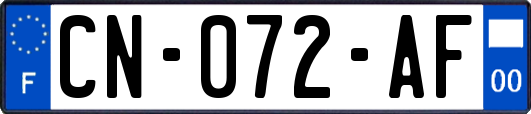 F

CN-072-AF

00